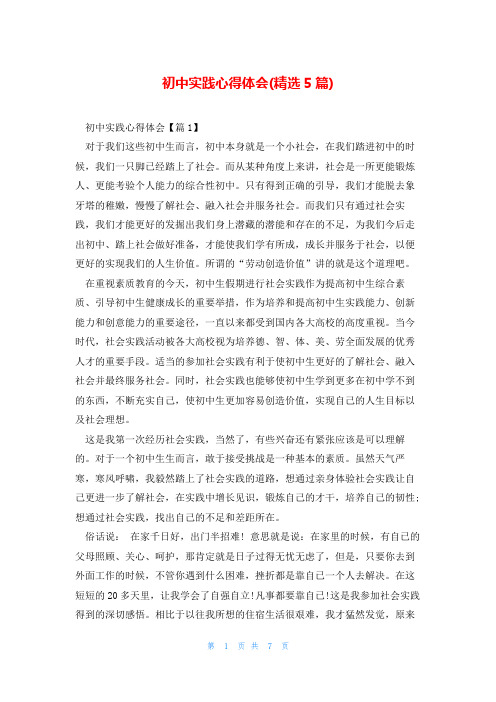 初中实践心得体会(精选5篇)

初中实践心得体会【篇1】

对于我们这些初中生而言，初中本身就是一个小社会，在我们踏进初中的时候，我们一只脚已经踏上了社会。而从某种角度上来讲，社会是一所更能锻炼人、更能考验个人能力的综合性初中。只有得到正确的引导，我们才能脱去象牙塔的稚嫩，慢慢了解社会、融入社会并服务社会。而我们只有通过社会实践，我们才能更好的发掘出我们身上潜藏的潜能和存在的不足，为我们今后走出初中、踏上社会做好准备，才能使我们学有所成，成长并服务于社会，以便更好的实现我们的人生价值。所谓的“劳动创造价值”讲的就是这个道理吧。

在重视素质教育的今天，初中生假期进行社会实践作为提高初中生综合素质、引导初中生健康成长的重要举措，作为培养和提高初中生实践能力、创新能力和创意能力的重要途径，一直以来都受到国内各大高校的高度重视。当今时代，社会实践活动被各大高校视为培养德、智、体、美、劳全面发展的优秀人才的重要手段。适当的参加社会实践有利于使初中生更好的了解社会、融入社会并最终服务社会。同时，社会实践也能够使初中生学到更多在初中学不到的东西，不断充实自己，使初中生更加容易创造价值，实现自己的人生目标以及社会理想。

这是我第一次经历社会实践，当然了，有些兴奋还有紧张应该是可以理解的。对于一个初中生生而言，敢于接受挑战是一种基本的素质。虽然天气严寒，寒风呼啸，我毅然踏上了社会实践的道路，想通过亲身体验社会实践让自己更进一步了解社会，在实践中增长见识，锻炼自己的才干，培养自己的韧性；想通过社会实践，找出自己的不足和差距所在。

俗话说： 在家千日好，出门半招难！意思就是说：在家里的时候，有自己的父母照顾、关心、呵护，那肯定就是日子过得无忧无虑了，但是，只要你去到外面工作的时候，不管你遇到什么困难，挫折都是靠自己一个人去解决。在这短短的20多天里，让我学会了自强自立!凡事都要靠自己!这是我参加社会实践得到的深切感悟。相比于以往我所想的住宿生活很艰难，我才猛然发觉，原来

第 1 页 共 7 页